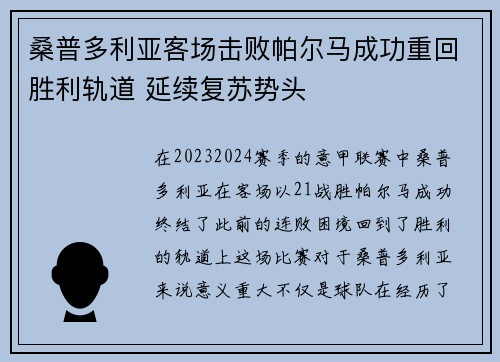 桑普多利亚客场击败帕尔马成功重回胜利轨道 延续复苏势头

在20232024赛季的意甲联赛中桑普多利亚在客场以21战胜帕尔马成功终结了此前的连败困境回到了胜利的轨道上这场比赛对于桑普多利亚来说意义重大不仅是球队在经历了